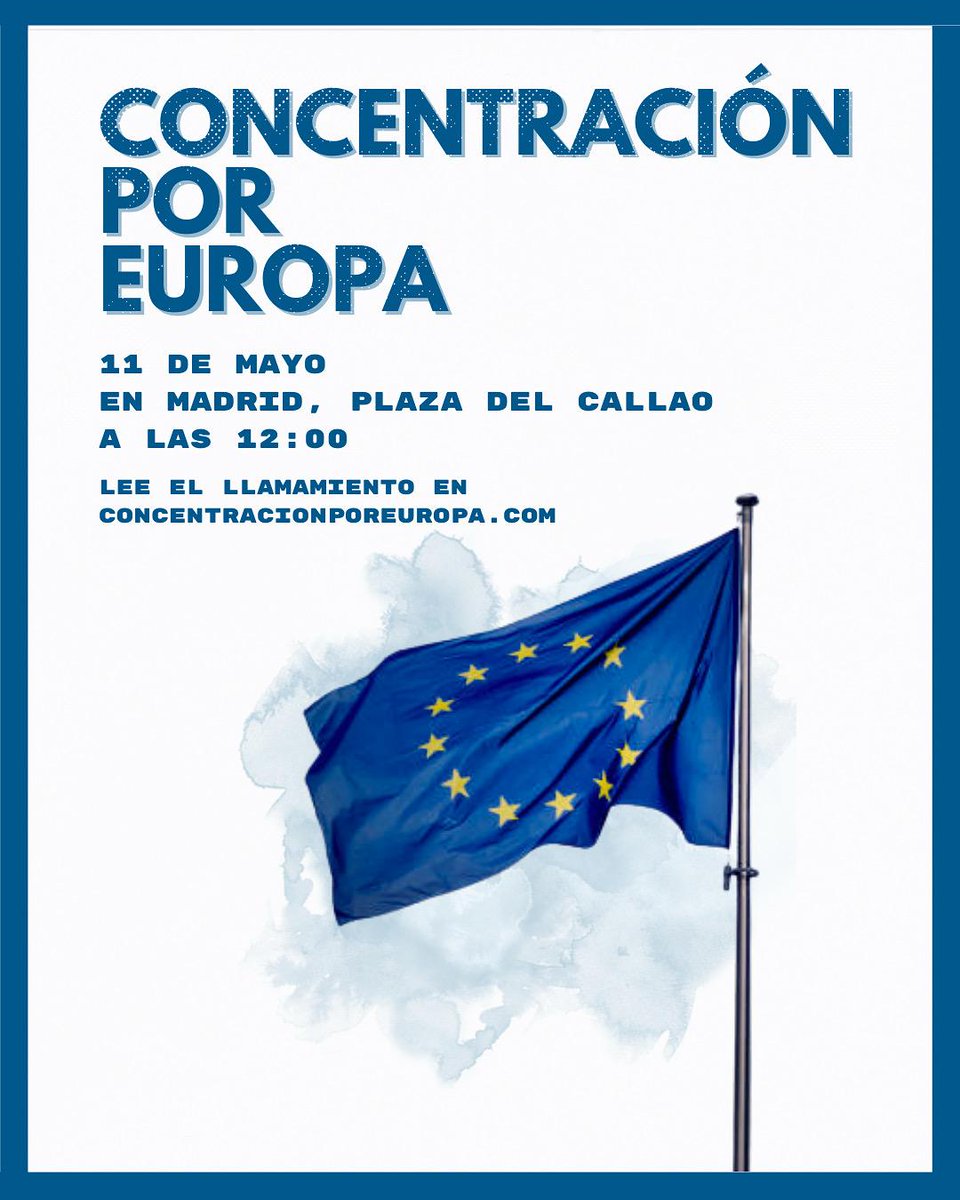 CONCENTRACIÓN POR EUROPA

11 DE MAYO
EN MADRID, PLAZA DEL CALLAO
A LAS 12:00

LEE EL LLAMAMIENTO EN CONCENTRACIONPOREUROPA.COM